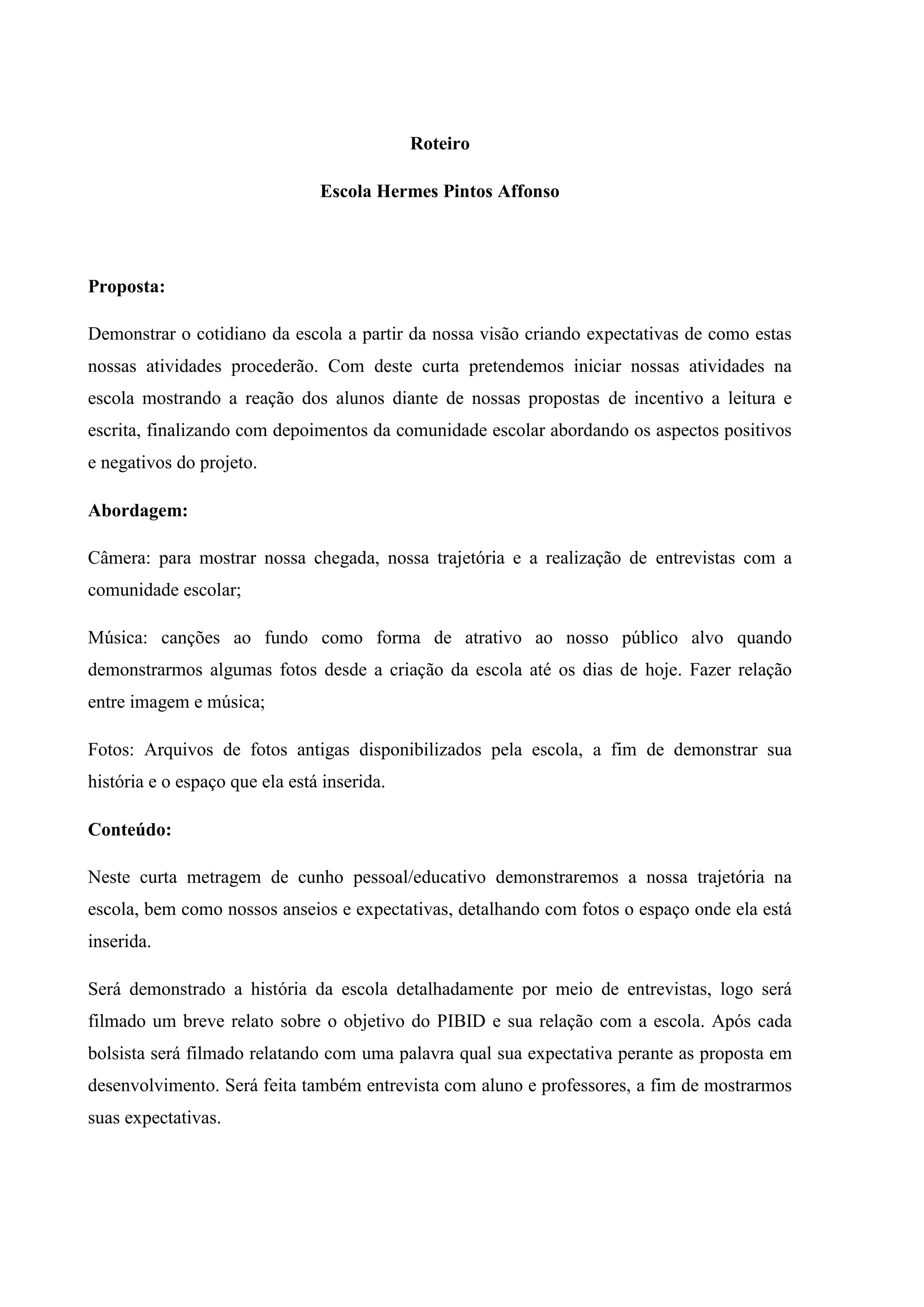 Roteiro

Escola Hermes Pintos Affonso

Proposta:

Demonstrar o cotidiano da escola a partir da nossa visão criando expectativas de como estas nossas atividades procederão. Com deste curta pretendemos iniciar nossas atividades na escola mostrando a reação dos alunos diante de nossas propostas de incentivo a leitura e escrita, finalizando com depoimentos da comunidade escolar abordando os aspectos positivos e negativos do projeto.

Abordagem:

Câmera: para mostrar nossa chegada, nossa trajetória e a realização de entrevistas com a comunidade escolar;

Música: canções ao fundo como forma de atrativo ao nosso público alvo quando demonstrarmos algumas fotos desde a criação da escola até os dias de hoje. Fazer relação entre imagem e música;

Fotos: Arquivos de fotos antigas disponibilizados pela escola, a fim de demonstrar sua história e o espaço que ela está inserida.

Conteúdo:

Neste curta metragem de cunho pessoal/educativo demonstraremos a nossa trajetória na escola, bem como nossos anseios e expectativas, detalhando com fotos o espaço onde ela está inserida.

Será demonstrado a história da escola detalhadamente por meio de entrevistas, logo será filmado um breve relato sobre o objetivo do PIBID e sua relação com a escola. Após cada bolsista será filmado relatando com uma palavra qual sua expectativa perante as proposta em desenvolvimento. Será feita também entrevista com aluno e professores, a fim de mostrarmos suas expectativas.